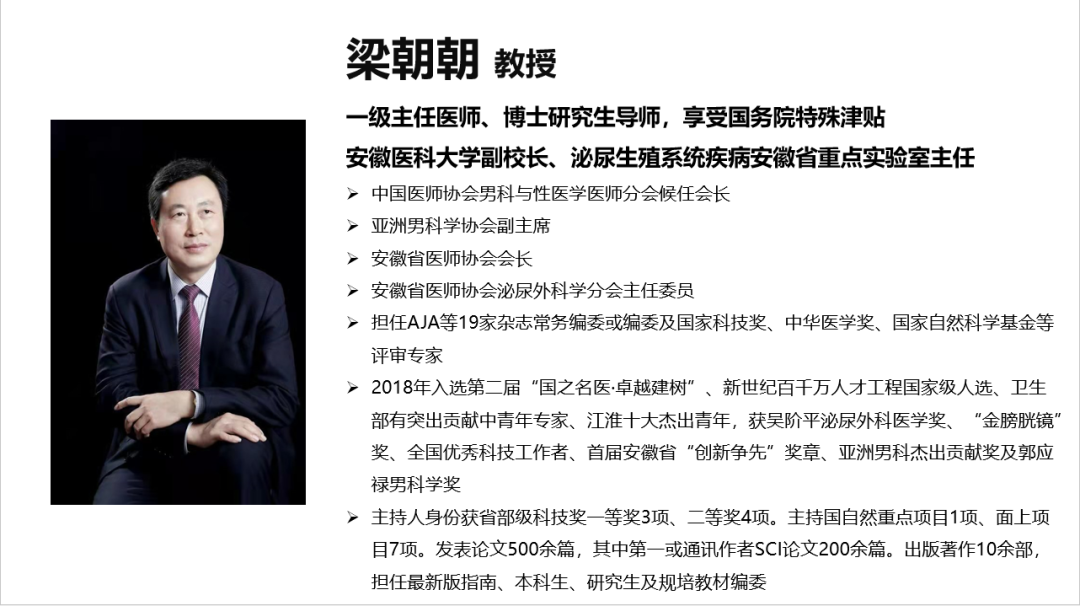 梁朝朝 教授

一级主任医师、博士研究生导师，享受国务院特殊津贴

安徽医科大学副校长、泌尿生殖系统疾病安徽省重点实验室主任

➢ 中国医师协会男科与性医学医师分会候任会长

➢ 亚洲男科学协会副主席

➢ 安徽省医师协会会长

➢ 安徽省医师协会泌尿外科学分会主任委员

➢ 担任AJA等19家杂志常务编委或编委及国家科技奖、中华医学奖、国家自然科学基金等评审专家

➢ 2018年入选第二届“国之名医·卓越建树”、新世纪百千万人才工程国家级人选、卫生部有突出贡献中青年专家、江淮十大杰出青年，获吴阶平泌尿外科医学奖、“金膀胱镜”奖、全国优秀科技工作者、首届安徽省“创新争先”奖章、亚洲男科杰出贡献奖及郭应禄男科学奖

➢ 主持人身份获省部级科技奖一等奖3项、二等奖4项。主持国自然重点项目1项、面上项目7项。发表论文500余篇，其中第一或通讯作者SCI论文200余篇。出版著作10余部，担任最新版指南、本科生、研究生及规培教材编委